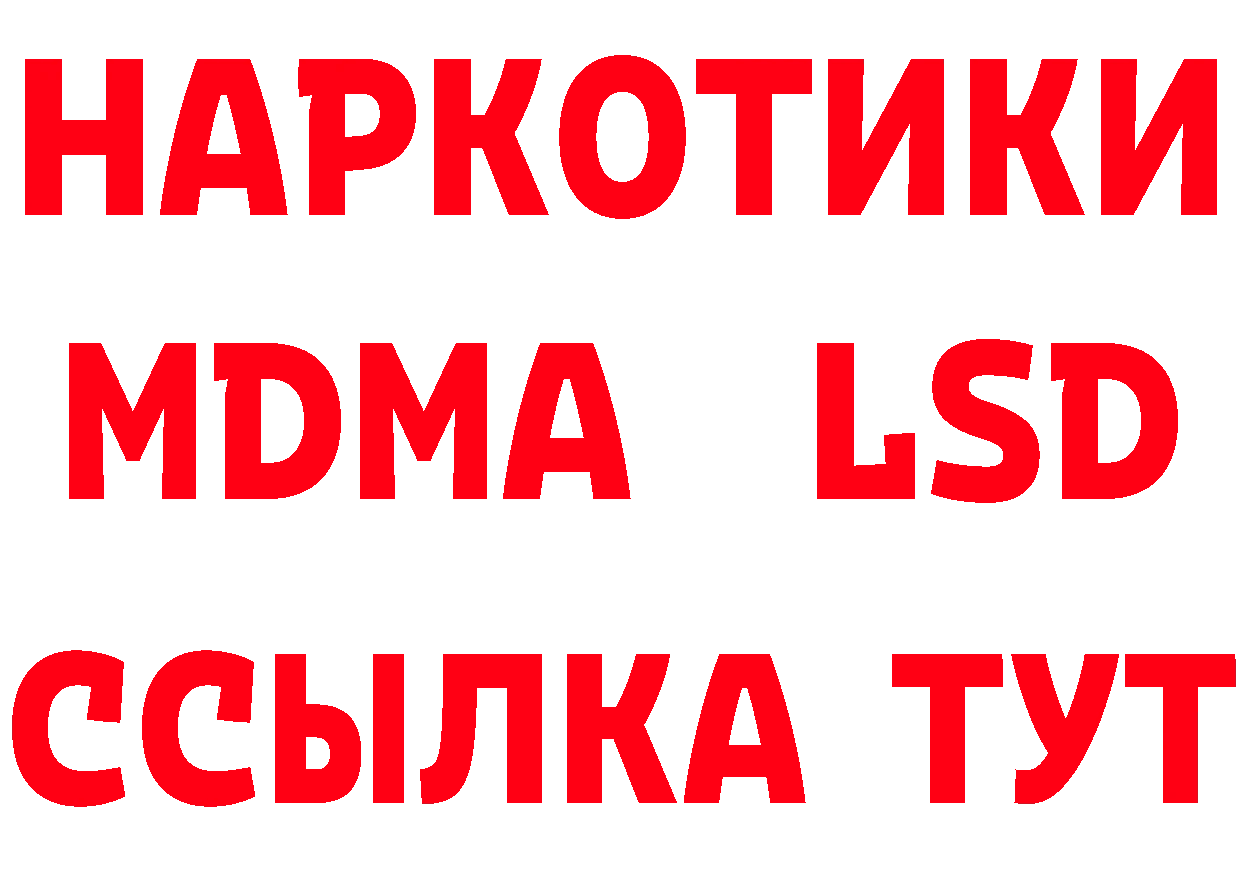 НАРКОТИКИ
MDMA LSD
ССЫЛКА ТУТ